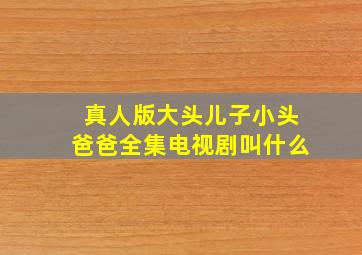 真人版大头儿子小头爸爸全集电视剧叫什么